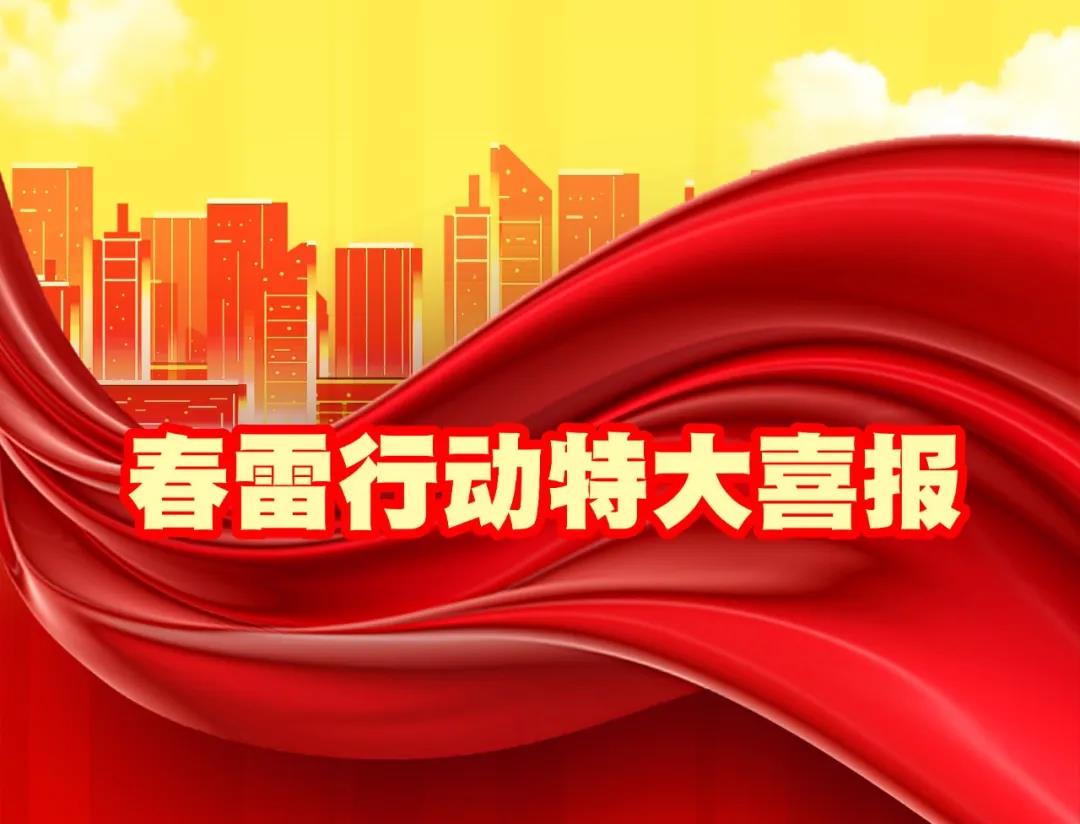 春雷行动特大喜报